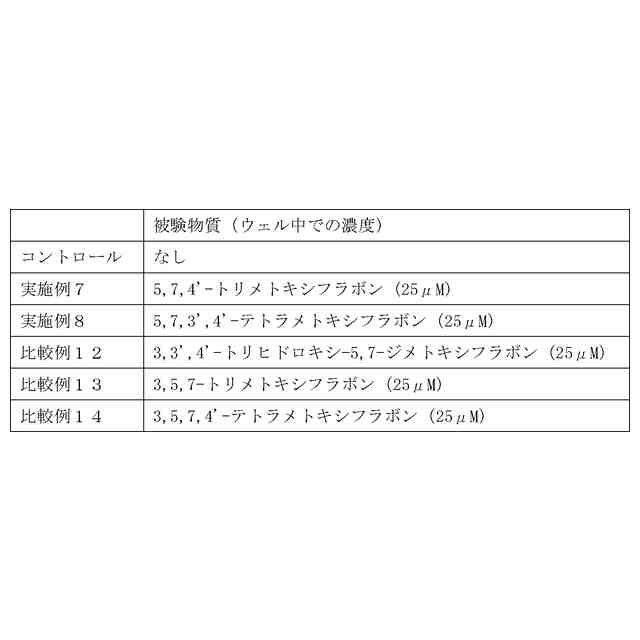 |  | 被験物質（ウェル中での濃度） |
|---|---|
| コントロール | なし |
| 実施例７ | 5,7,4'-トリメトキシフラボン（25μM） |
| 実施例８ | 5,7,3',4'-テトラメトキシフラボン（25μM） |
| 比較例１２ | 3,3',4'-トリヒドロキシ-5,7-ジメトキシフラボン（25μM） |
| 比較例１３ | 3,5,7-トリメトキシフラボン（25μM） |
| 比較例１４ | 3,5,7,4'-テトラメトキシフラボン（25μM） |